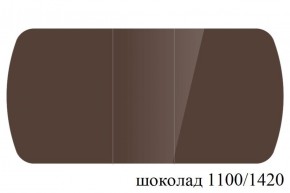 шоколад 1100/1420